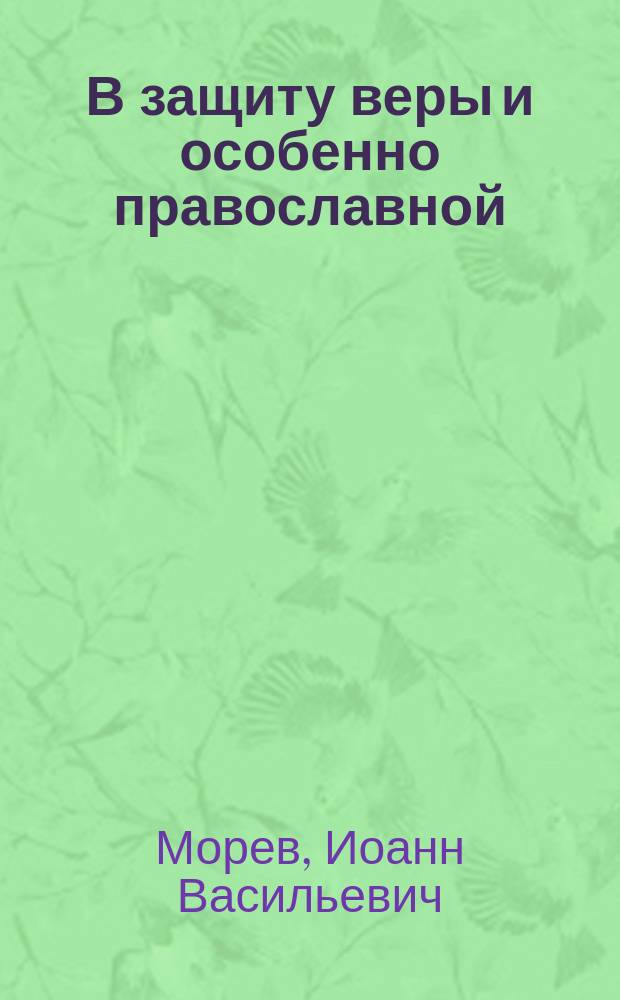 В защиту веры и особенно православной

Морев, Иоанн Васильевич